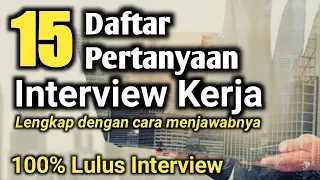 15 Daftar Pertanyaan
Interview Kerja
Lengkap dengan cara menjawabnya
100% Lulus Interview